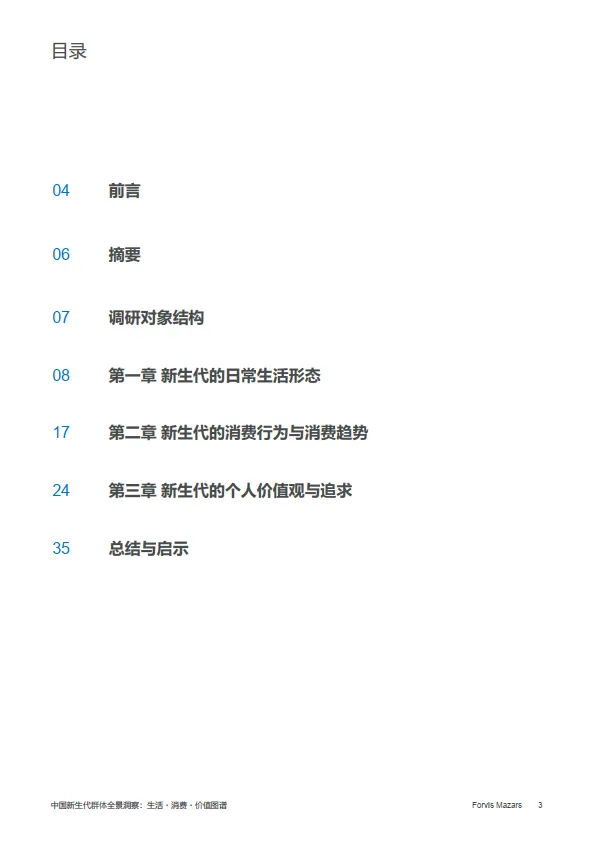 目录

04 前言

06 摘要

07 调研对象结构

08 第一章 新生代的日常生活形态

17 第二章 新生代的消费行为与消费趋势

24 第三章 新生代的个人价值观与追求

35 总结与启示

中国新生代群体全景洞察：生活 · 消费 · 价值图谱

Forvis Mazars 3